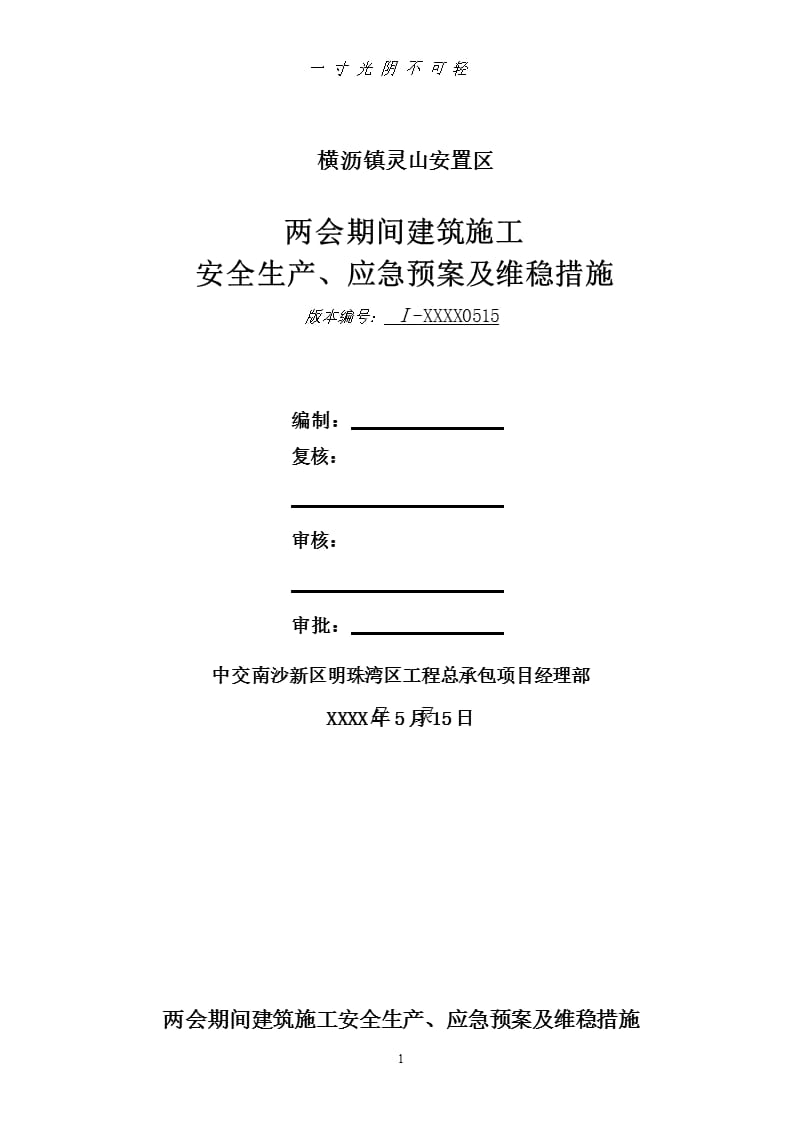 一寸光阴不可轻

横沥镇灵山安置区

两会期间建筑施工
安全生产、应急预案及维稳措施

版本编号：Ⅰ-XXXX0515

编制：

复核：

审核：

审批：

中交南沙新区明珠湾区工程总承包项目经理部

XXXX年5月15日

两会期间建筑施工安全生产、应急预案及维稳措施

1